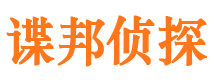 谍邦侦探